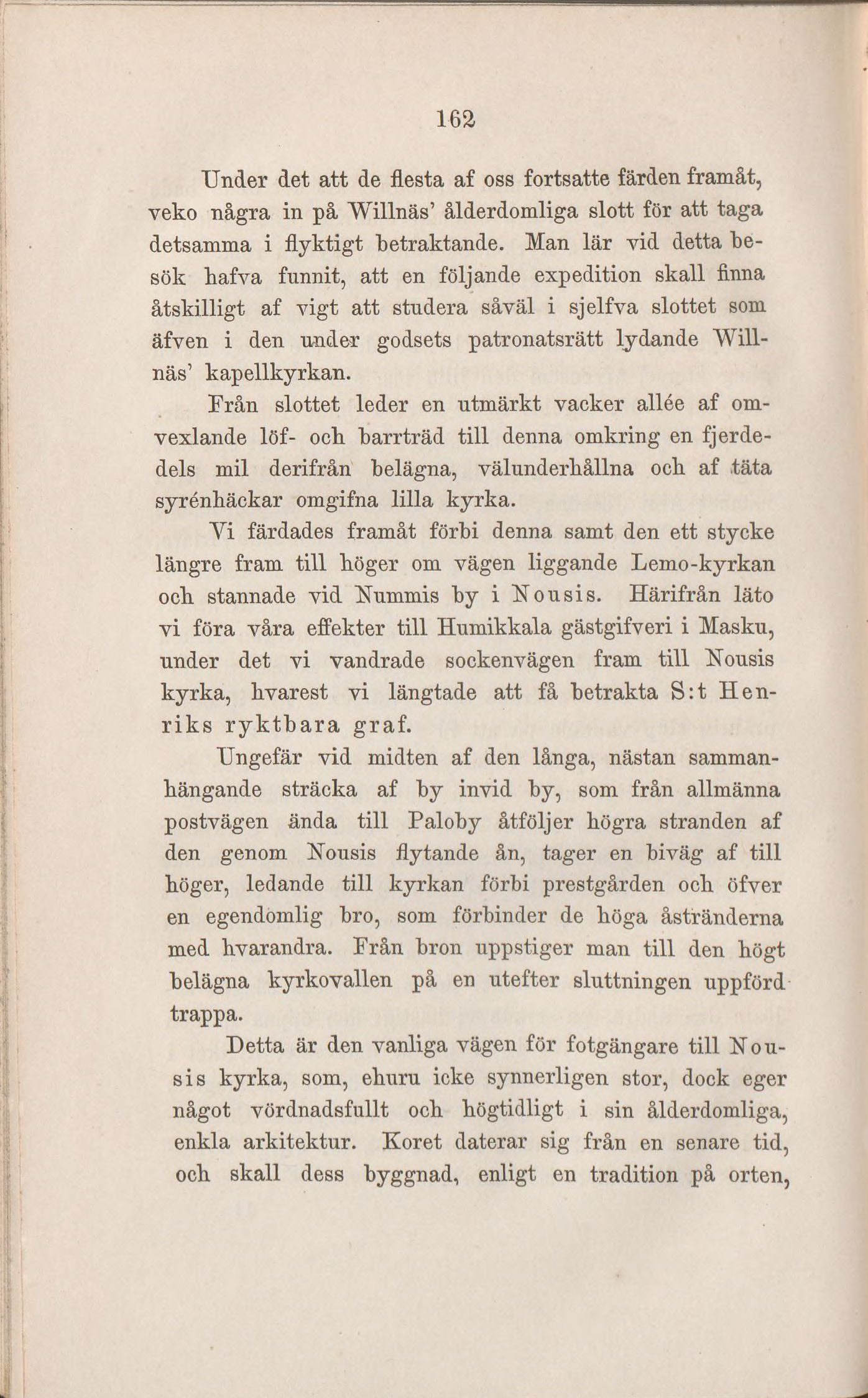 162

Under det att de flesta af oss fortsatte färden framåt, veko några in på Willnäs' ålderdomliga slott för att taga detsamma i flyktigt betraktande. Man lär vid detta besök hafva funnit, att en följande expedition skall finna åtskilligt af vigt att studera såväl i sjelfva slottet som äfven i den under godsets patronatsrätt lydande Willnäs' kapellkyrkan.

Från slottet leder en utmärkt vacker allée af omvexlande löf- och barrträd till denna omkring en fjerdedels mil derifrån belägna, välunderhållna och af täta syrénhäckar omgifna lilla kyrka.

Vi färdades framåt förbi denna samt den ett stycke längre fram till höger om vägen liggande Lemo-kyrkan och stannade vid Nummis by i Nousis. Härifrån läto vi föra våra effekter till Humikkala gästgifveri i Masku, under det vi vandrade sockenvägen fram till Nousis kyrka, hvarest vi längtade att få betrakta S:t Henriks ryktbara graf.

Ungefär vid midten af den långa, nästan sammanhängande sträcka af by invid by, som från allmänna postvägen ända till Paloby åtföljer högra stranden af den genom Nousis flytande ån, tager en biväg af till höger, ledande till kyrkan förbi prestgården och öfver en egendomlig bro, som förbinder de höga åstränderna med hvarandra. Från bron uppstiger man till den högt belägna kyrkovallen på en utefter sluttningen uppförd trappa.

Detta är den vanliga vägen för fotgängare till Nousis kyrka, som, ehuru icke synnerligen stor, dock eger något vördnadsfullt och högtidligt i sin ålderdomliga, enkla arkitektur. Koret daterar sig från en senare tid, och skall dess byggnad, enligt en tradition på orten,